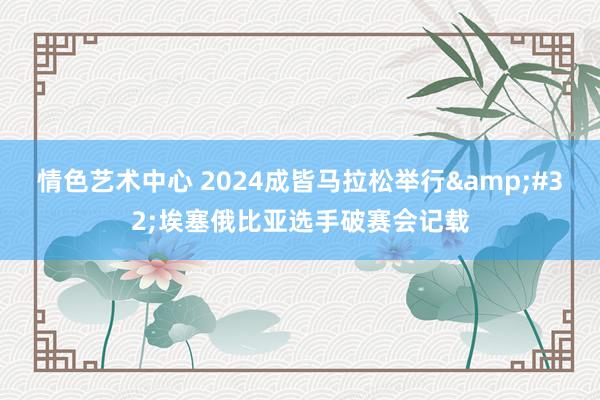 情色艺术中心 2024成皆马拉松举行&amp;#32;埃塞俄比亚选手破赛会记载